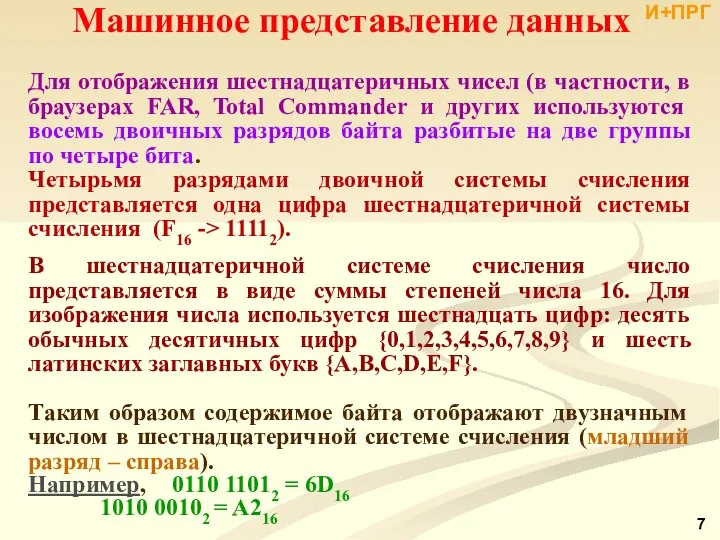 Машинное представление данных

И+ПРГ

Для отображения шестнадцатеричных чисел (в частности, в браузерах FAR, Total Commander и других используются восемь двоичных разрядов байта разбитые на две группы по четыре бита.

Четырьмя разрядами двоичной системы счисления представляется одна цифра шестнадцатеричной системы счисления ($F_{16}$ -> $1111_2$).

В шестнадцатеричной системе счисления число представляется в виде суммы степеней числа 16. Для изображения числа используется шестнадцать цифр: десять обычных десятичных цифр {0,1,2,3,4,5,6,7,8,9} и шесть латинских заглавных букв {A,B,C,D,E,F}.

Таким образом содержимое байта отображают двузначным числом в шестнадцатеричной системе счисления (младший разряд – справа).

Например, $0110\ 1101_2 = 6D_{16}$
$1010\ 0010_2 = A2_{16}$

7